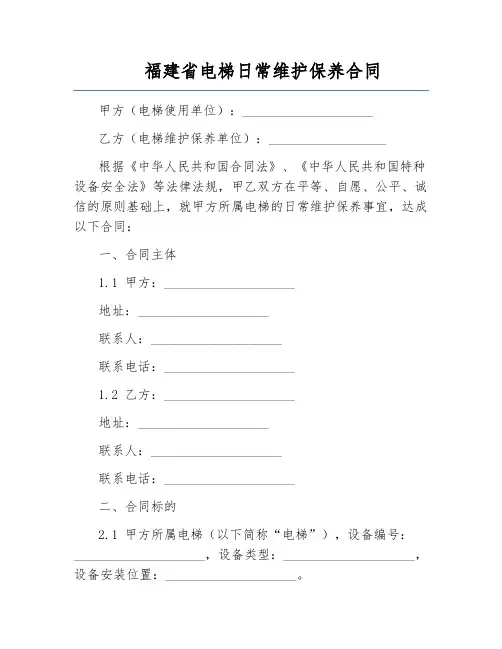 福建省电梯日常维护保养合同

甲方（电梯使用单位）：____________________

乙方（电梯维护保养单位）：__________________

根据《中华人民共和国合同法》、《中华人民共和国特种设备安全法》等法律法规，甲乙双方在平等、自愿、公平、诚信的原则基础上，就甲方所属电梯的日常维护保养事宜，达成以下合同：

一、合同主体

1.1 甲方：____________________

地址：____________________

联系人：____________________

联系电话：____________________

1.2 乙方：____________________

地址：____________________

联系人：____________________

联系电话：____________________

二、合同标的

2.1 甲方所属电梯（以下简称“电梯”），设备编号：____________________，设备类型：____________________，设备安装位置：____________________。